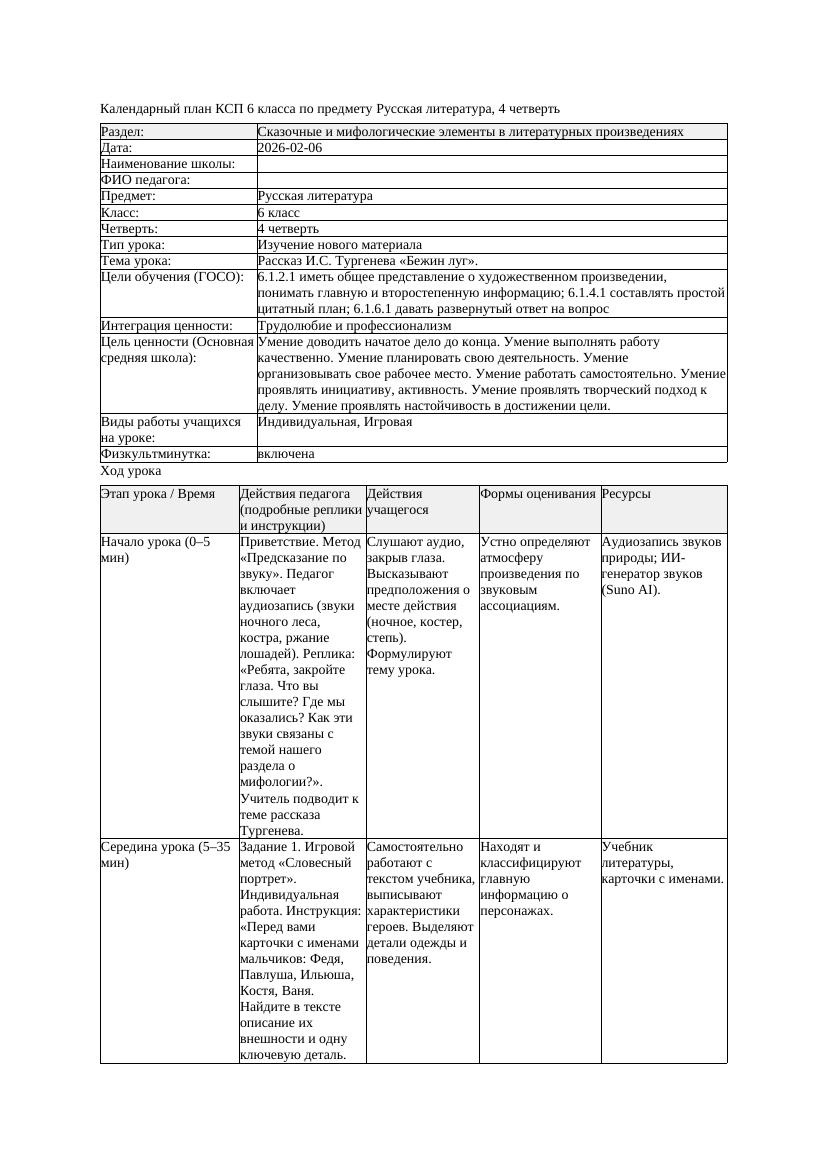 Календарный план КСП 6 класса по предмету Русская литература, 4 четверть

| Раздел: | Сказочные и мифологические элементы в литературных произведениях |
|---|---|
| Дата: | 2026-02-06 |
| Наименование школы: | |
| ФИО педагога: | |
| Предмет: | Русская литература |
| Класс: | 6 класс |
| Четверть: | 4 четверть |
| Тип урока: | Изучение нового материала |
| Тема урока: | Рассказ И.С. Тургенева «Бежин луг». |
| Цели обучения (ГОСО): | 6.1.2.1 иметь общее представление о художественном произведении, понимать главную и второстепенную информацию; 6.1.4.1 составлять простой цитатный план; 6.1.6.1 давать развернутый ответ на вопрос |
| Интеграция ценности: | Трудолюбие и профессионализм |
| Цель ценности (Основная средняя школа): | Умение доводить начатое дело до конца. Умение выполнять работу качественно. Умение планировать свою деятельность. Умение организовывать свое рабочее место. Умение работать самостоятельно. Умение проявлять инициативу, активность. Умение проявлять творческий подход к делу. Умение проявлять настойчивость в достижении цели. |
| Виды работы учащихся на уроке: | Индивидуальная, Игровая |
| Физкультминутка: | включена |

Ход урока

| Этап урока / Время | Действия педагога (подробные реплики и инструкции) | Действия учащегося | Формы оценивания | Ресурсы |
|---|---|---|---|---|
| Начало урока (0–5 мин) | Приветствие. Метод «Предсказание по звуку». Педагог включает аудиозапись (звуки ночного леса, костра, ржание лошадей). Реплика: «Ребята, закройте глаза. Что вы слышите? Где мы оказались? Как эти звуки связаны с темой нашего раздела о мифологии?». Учитель подводит к теме рассказа Тургенева. | Слушают аудио, закрыв глаза. Высказывают предположения о месте действия (ночное, костер, степь). Формулируют тему урока. | Устно определяют атмосферу произведения по звуковым ассоциациям. | Аудиозапись звуков природы; ИИ-генератор звуков (Suno AI). |
| Середина урока (5–35 мин) | Задание 1. Игровой метод «Словесный портрет». Индивидуальная работа. Инструкция: «Перед вами карточки с именами мальчиков: Федя, Павлуша, Ильюша, Костя, Ваня. Найдите в тексте описание их внешности и одну ключевую деталь. | Самостоятельно работают с текстом учебника, выписывают характеристики героев. Выделяют детали одежды и поведения. | Находят и классифицируют главную информацию о персонажах. | Учебник литературы, карточки с именами. |